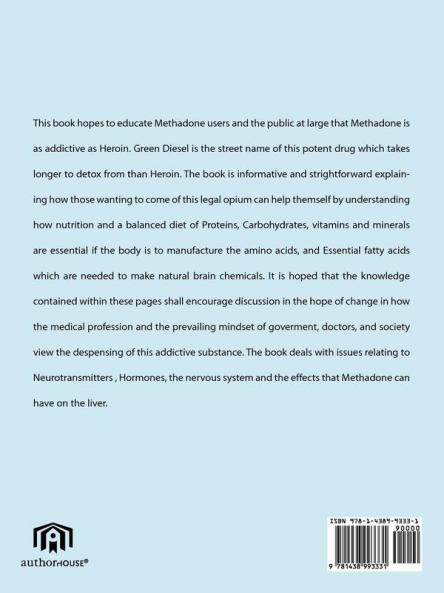 This book hopes to educate Methadone users and the public at large that Methadone is as addictive as Heroin. Green Diesel is the street name of this potent drug which takes longer to detox from than Heroin. The book is informative and strightforward explaining how those wanting to come of this legal opium can help themself by understanding how nutrition and a balanced diet of Proteins, Carbohydrates, vitamins and minerals are essential if the body is to manufacture the amino acids, and Essential fatty acids which are needed to make natural brain chemicals. It is hoped that the knowledge contained within these pages shall encourage discussion in the hope of change in how the medical profession and the prevailing mindset of goverment, doctors, and society view the despensing of this addictive substance. The book deals with issues relating to Neurotransmitters , Hormones, the nervous system and the effects that Methadone can have on the liver.

authorHOUSE®

ISBN 978-1-4389-9333-1
90000
9 781438 993331